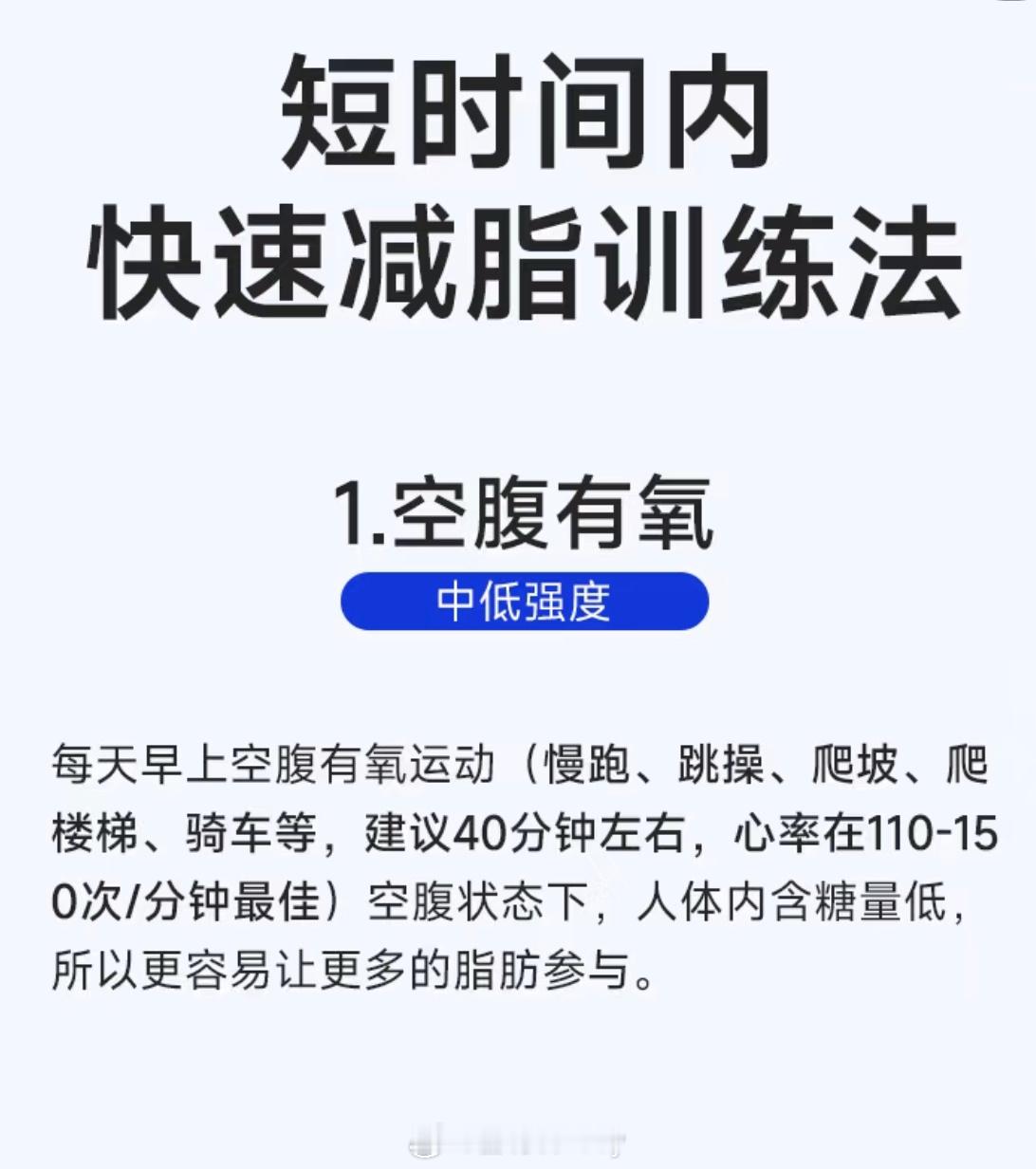 短时间内
快速减脂训练法

1.空腹有氧

中低强度

每天早上空腹有氧运动（慢跑、跳操、爬坡、爬楼梯、骑车等，建议40分钟左右，心率在110-150次/分钟最佳）空腹状态下，人体内含糖量低，所以更容易让更多的脂肪参与。